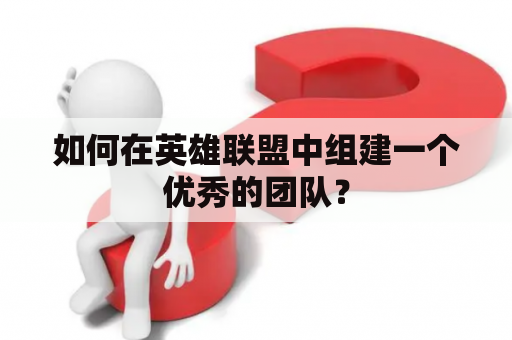 如何在英雄联盟中组建一个优秀的团队？